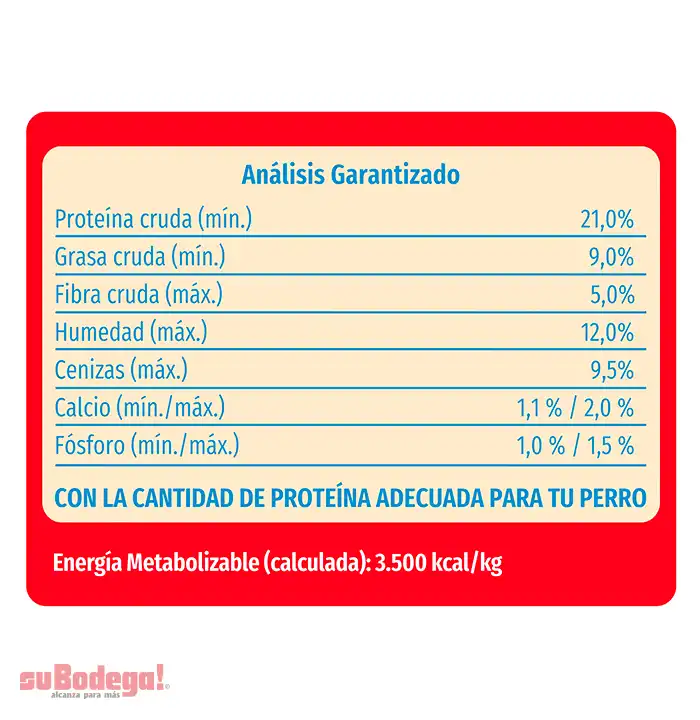 Análisis Garantizado

| | |
|---|---|
| Proteína cruda (mín.) | 21,0% |
| Grasa cruda (mín.) | 9,0% |
| Fibra cruda (máx.) | 5,0% |
| Humedad (máx.) | 12,0% |
| Cenizas (máx.) | 9,5% |
| Calcio (mín./máx.) | 1,1 % / 2,0 % |
| Fósforo (mín./máx.) | 1,0 % / 1,5 % |

CON LA CANTIDAD DE PROTEÍNA ADECUADA PARA TU PERRO

Energía Metabolizable (calculada): 3.500 kcal/kg

suBodega!
alcanza para más